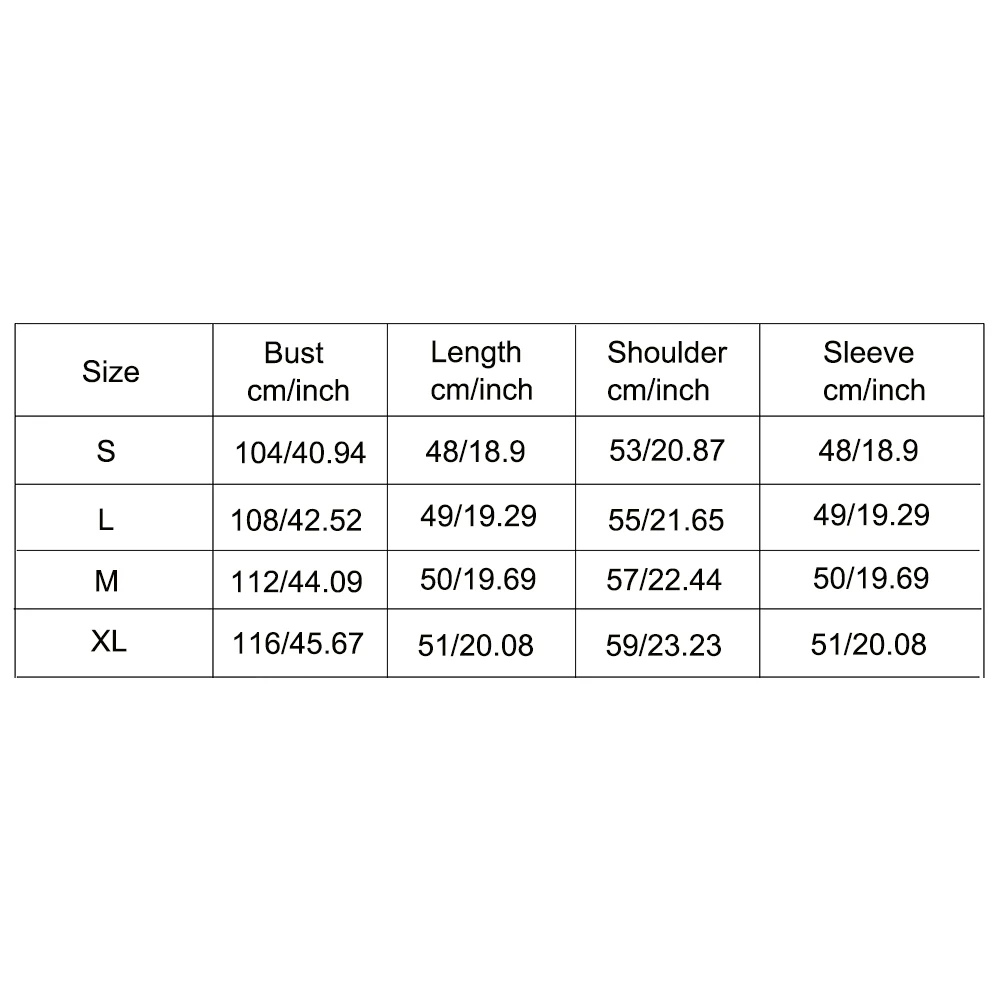 | Size | Bust cm/inch | Length cm/inch | Shoulder cm/inch | Sleeve cm/inch |
|---|---|---|---|---|
| S | 104/40.94 | 48/18.9 | 53/20.87 | 48/18.9 |
| L | 108/42.52 | 49/19.29 | 55/21.65 | 49/19.29 |
| M | 112/44.09 | 50/19.69 | 57/22.44 | 50/19.69 |
| XL | 116/45.67 | 51/20.08 | 59/23.23 | 51/20.08 |